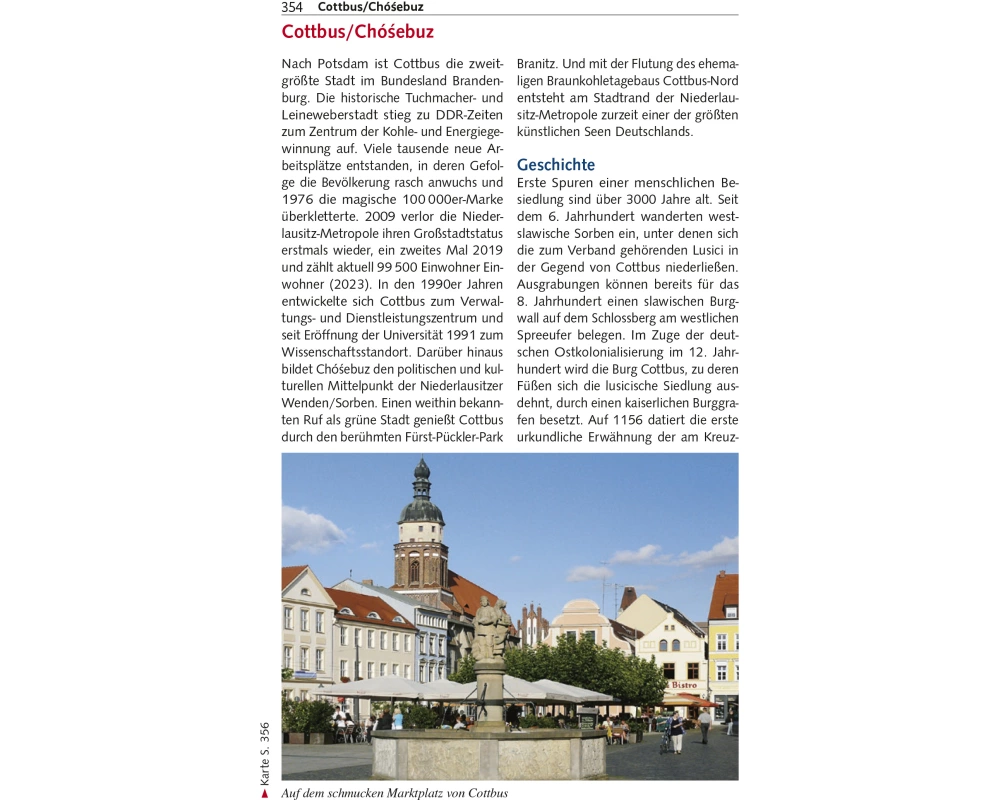 354 Cottbus/Chóśebuz

Cottbus/Chóśebuz

Nach Potsdam ist Cottbus die zweitgrößte Stadt im Bundesland Brandenburg. Die historische Tuchmacher- und Leineweberstadt stieg zu DDR-Zeiten zum Zentrum der Kohle- und Energiegewinnung auf. Viele tausende neue Arbeitsplätze entstanden, in deren Gefolge die Bevölkerung rasch anwuchs und 1976 die magische 100 000er-Marke überkletterte. 2009 verlor die Niederlausitz-Metropole ihren Großstadtstatus erstmals wieder, ein zweites Mal 2019 und zählt aktuell 99 500 Einwohner Einwohner (2023). In den 1990er Jahren entwickelte sich Cottbus zum Verwaltungs- und Dienstleistungszentrum und seit Eröffnung der Universität 1991 zum Wissenschaftsstandort. Darüber hinaus bildet Chóśebuz den politischen und kulturellen Mittelpunkt der Niederlausitzer Wenden/Sorben. Einen weithin bekannten Ruf als grüne Stadt genießt Cottbus durch den berühmten Fürst-Pückler-Park Branitz. Und mit der Flutung des ehemaligen Braunkohletagebaus Cottbus-Nord entsteht am Stadtrand der Niederlausitz-Metropole zurzeit einer der größten künstlichen Seen Deutschlands.

Geschichte

Erste Spuren einer menschlichen Besiedlung sind über 3000 Jahre alt. Seit dem 6. Jahrhundert wanderten westslawische Sorben ein, unter denen sich die zum Verband gehörenden Lusici in der Gegend von Cottbus niederließen. Ausgrabungen können bereits für das 8. Jahrhundert einen slawischen Burgwall auf dem Schlossberg am westlichen Spreeufer belegen. Im Zuge der deutschen Ostkolonialisierung im 12. Jahrhundert wird die Burg Cottbus, zu deren Füßen sich die lusicische Siedlung ausdehnt, durch einen kaiserlichen Burggrafen besetzt. Auf 1156 datiert die erste urkundliche Erwähnung der am Kreuz-

Bistro

Karte S. 356

Auf dem schmucken Marktplatz von Cottbus